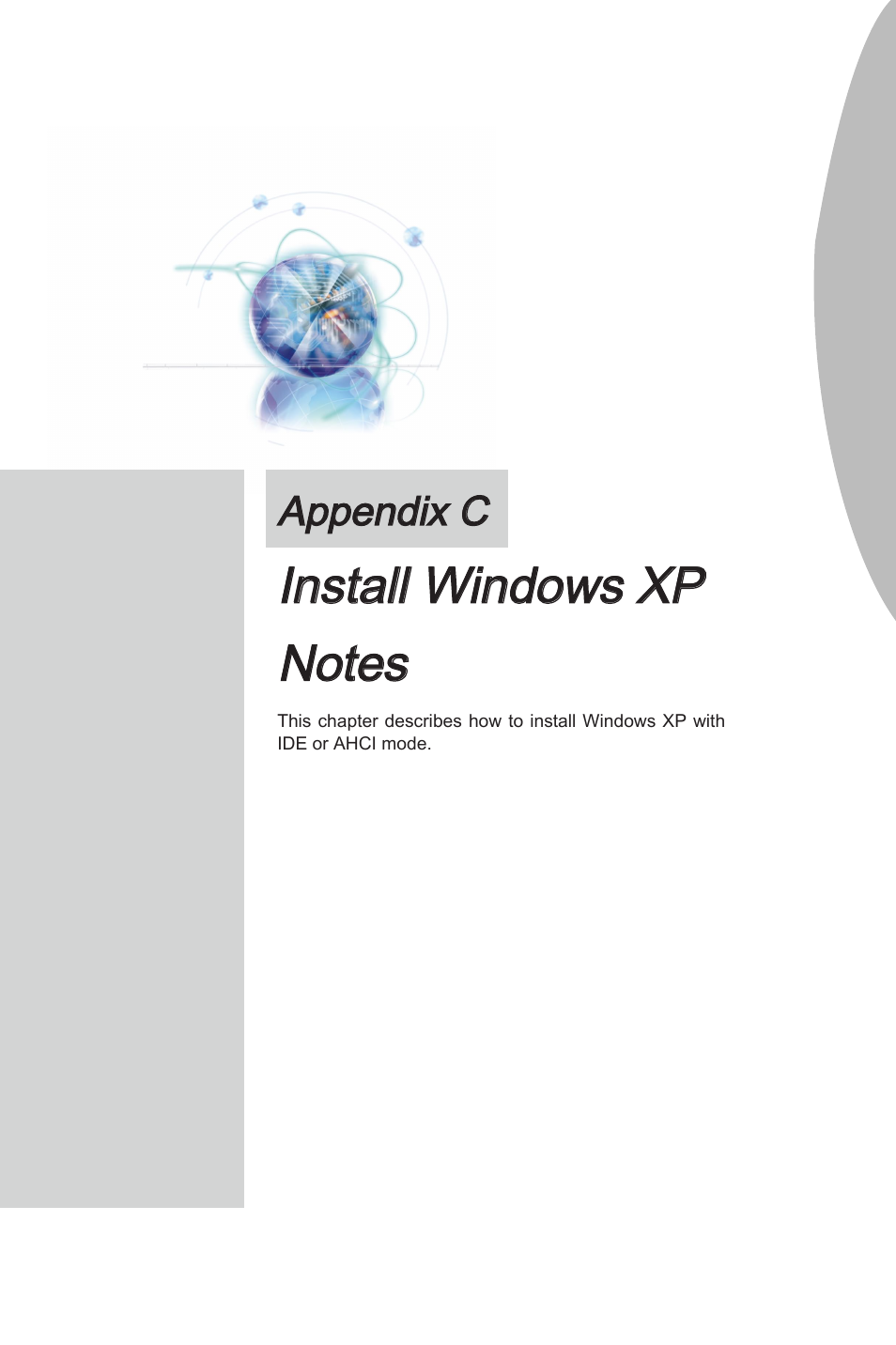 Appendix C

Install Windows XP Notes

This chapter describes how to install Windows XP with IDE or AHCI mode.